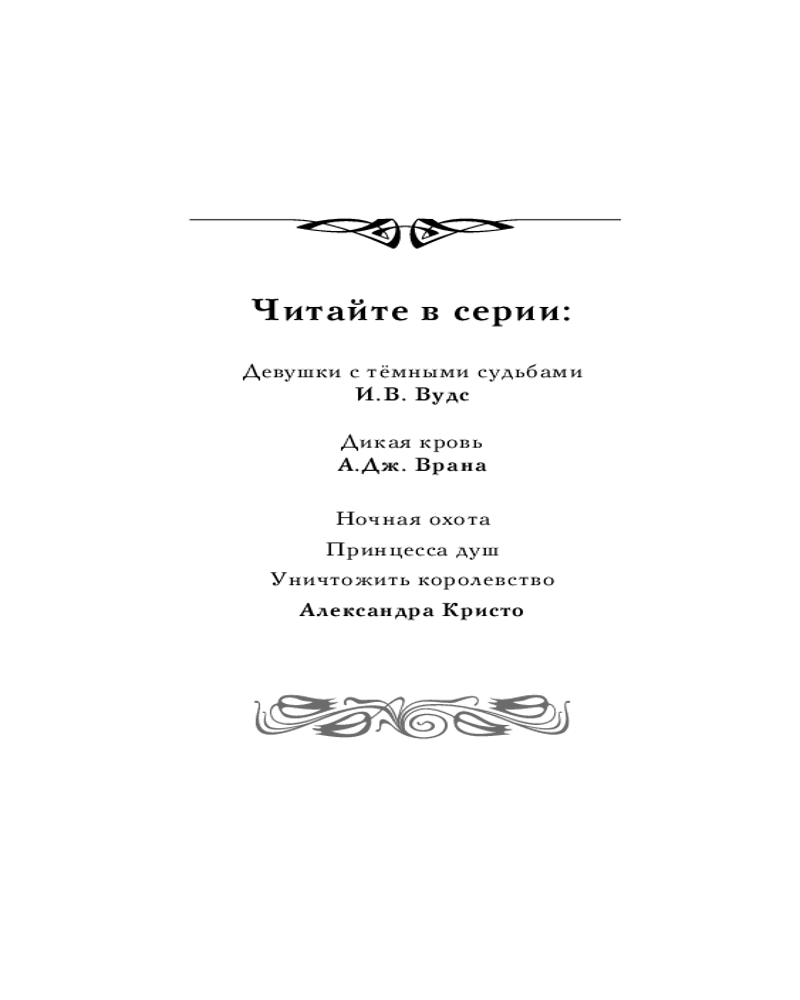 Читайте в серии:

Девушки с тёмными судьбами
И.В. Вудс

Дикая кровь
А.Дж. Врана

Ночная охота
Принцесса душ
Уничтожить королевство
Александра Кристо